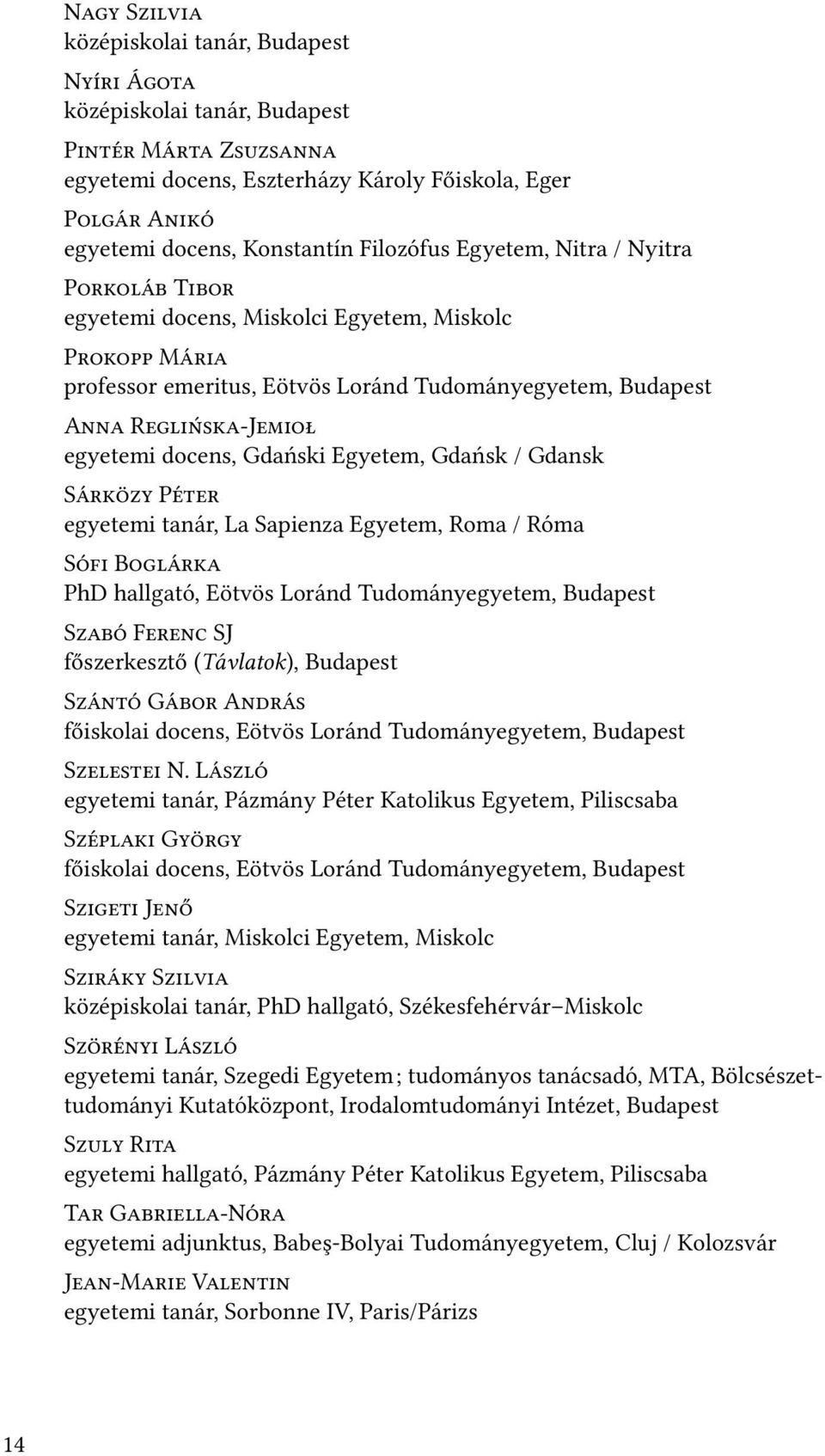 Nagy Szilvia
középiskolai tanár, Budapest

Nyíri Ágota
középiskolai tanár, Budapest

Pintér Márta Zsuzsanna
egyetemi docens, Eszterházy Károly Főiskola, Eger

Polgár Anikó
egyetemi docens, Konstantín Filozófus Egyetem, Nitra / Nyitra

Porkoláb Tibor
egyetemi docens, Miskolci Egyetem, Miskolc

Prokopp Mária
professor emeritus, Eötvös Loránd Tudományegyetem, Budapest

Anna Reglińska-Jemioł
egyetemi docens, Gdański Egyetem, Gdańsk / Gdansk

Sárközy Péter
egyetemi tanár, La Sapienza Egyetem, Roma / Róma

Sófi Boglárka
PhD hallgató, Eötvös Loránd Tudományegyetem, Budapest

Szabó Ferenc SJ
főszerkesztő (Távlatok), Budapest

Szántó Gábor András
főiskolai docens, Eötvös Loránd Tudományegyetem, Budapest

Szelestei N. László
egyetemi tanár, Pázmány Péter Katolikus Egyetem, Piliscsaba

Széplaki György
főiskolai docens, Eötvös Loránd Tudományegyetem, Budapest

Szigeti Jenő
egyetemi tanár, Miskolci Egyetem, Miskolc

Sziráky Szilvia
középiskolai tanár, PhD hallgató, Székesfehérvár–Miskolc

Szörényi László
egyetemi tanár, Szegedi Egyetem; tudományos tanácsadó, MTA, Bölcsészettudományi Kutatóközpont, Irodalomtudományi Intézet, Budapest

Szuly Rita
egyetemi hallgató, Pázmány Péter Katolikus Egyetem, Piliscsaba

Tar Gabriella-Nóra
egyetemi adjunktus, Babeş-Bolyai Tudományegyetem, Cluj / Kolozsvár

Jean-Marie Valentin
egyetemi tanár, Sorbonne IV, Paris/Párizs

14